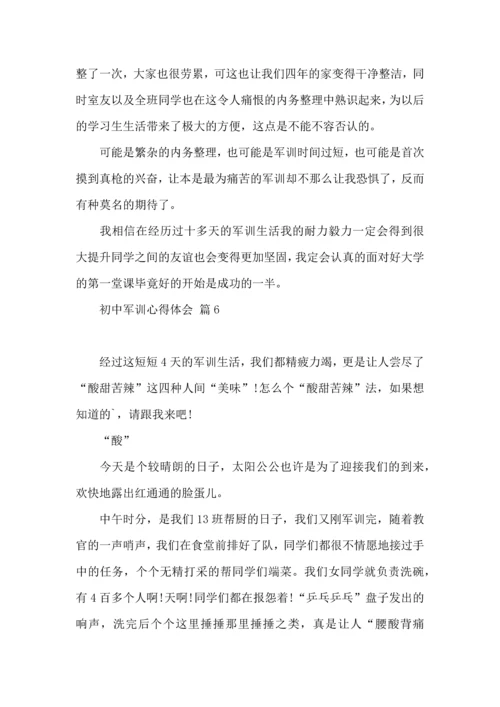 整了一次，大家也很劳累，可这也让我们四年的家变得干净整洁，同时室友以及全班同学也在这令人痛恨的内务整理中熟识起来，为以后的学习生生活带来了极大的方便，这点是不能不容否认的。

可能是繁杂的内务整理，也可能是军训时间过短，也可能是首次摸到真枪的兴奋，让本是最为痛苦的军训却不那么让我恐惧了，反而有种莫名的期待了。

我相信在经历过十多天的军训生活我的耐力毅力一定会得到很大提升同学之间的友谊也会变得更加坚固，我定会认真的面对好大学的第一堂课毕竟好的开始是成功的一半。

初中军训心得体会 篇6

经过这短短4天的军训生活，我们都精疲力竭，更是让人尝尽了“酸甜苦辣”这四种人间“美味”！怎么个“酸甜苦辣”法，如果想知道的`，请跟我来吧！

“酸”

今天是个较晴朗的日子，太阳公公也许是为了迎接我们的到来，欢快地露出红通通的脸蛋儿。

中午时分，是我们13班帮厨的日子，我们又刚军训完，随着教官的一声哨声，我们在食堂前排好了队，同学们都很不情愿地接过手中的任务，个个无精打采的帮同学们端菜。我们女同学就负责洗碗，有4百多个人啊！天啊！同学们都在报怨着！“乒乓乒乓”盘子发出的响声，洗完后个个这里捶捶那里捶捶之类，真是让人“腰酸背痛